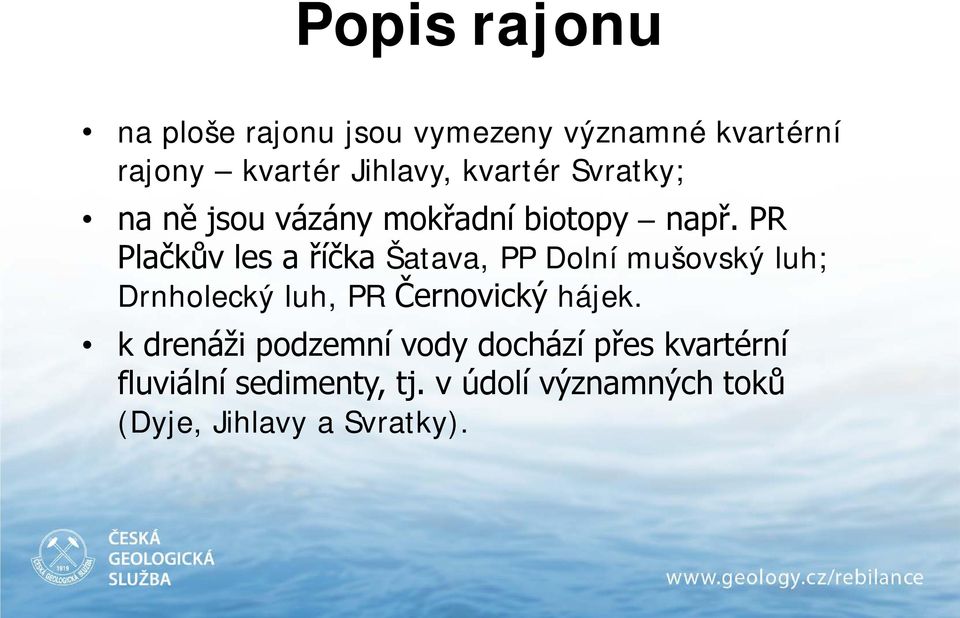 Popis rajonu

• na ploše rajonu jsou vymezeny významné kvartérní rajony – kvartér Jihlavy, kvartér Svratky;

• na ně jsou vázány mokřadní biotopy – např. PR Plačkův les a říčka Šatava, PP Dolní mušovský luh; Drnholecký luh, PR Černovický hájek.

• k drenáži podzemní vody dochází přes kvartérní fluviální sedimenty, tj. v údolí významných toků (Dyje, Jihlavy a Svratky).

1919 ČESKÁ GEOLOGICKÁ SLUŽBA

ČESKÁ GEOLOGICKÁ SLUŽBA

www.geology.cz/rebilance